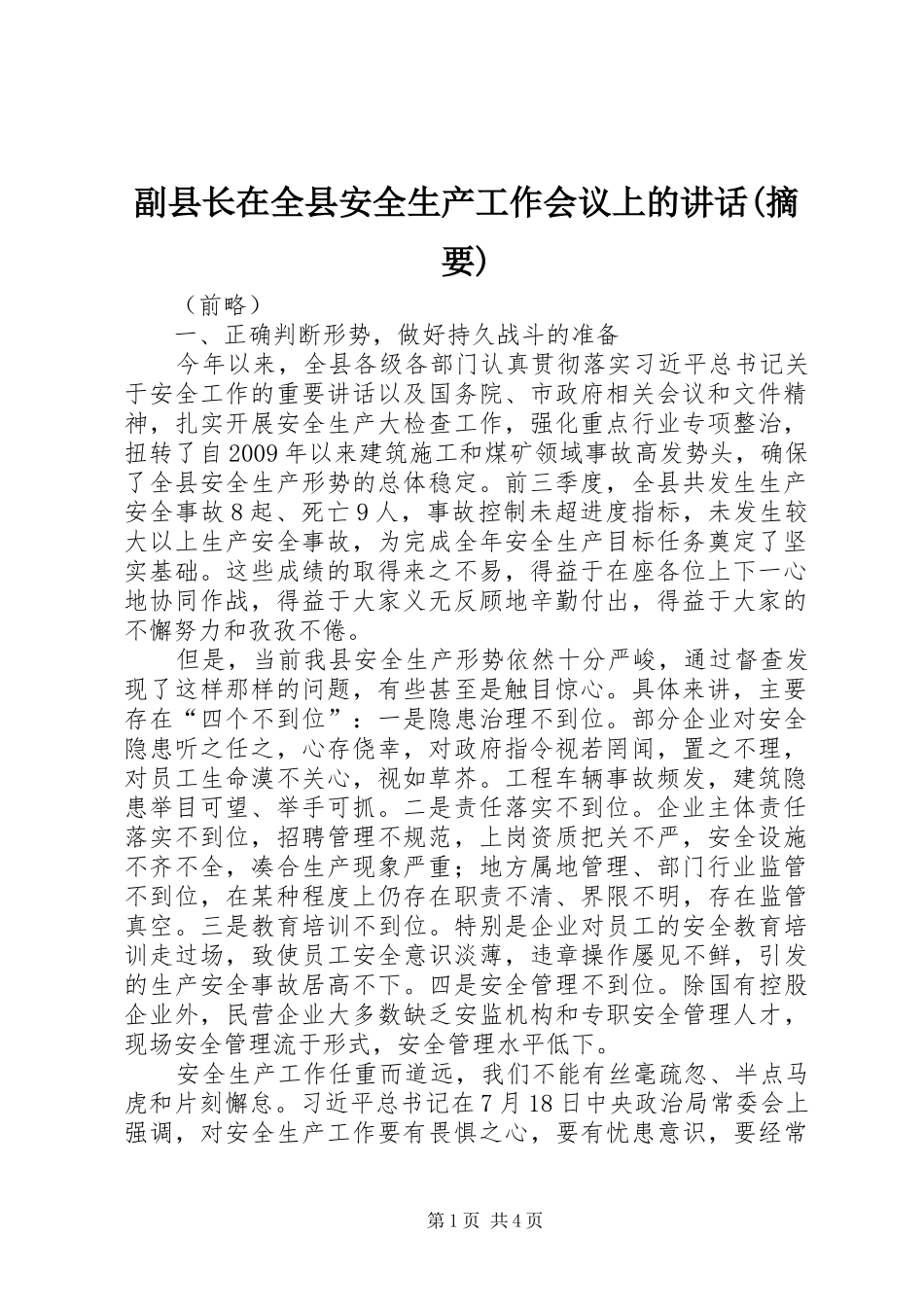 副县长在全县安全生产工作会议上的讲话(摘要)

（前略）

一、正确判断形势，做好持久战斗的准备

今年以来，全县各级各部门认真贯彻落实习近平总书记关于安全工作的重要讲话以及国务院、市政府相关会议和文件精神，扎实开展安全生产大检查工作，强化重点行业专项整治，扭转了自2009年以来建筑施工和煤矿领域事故高发势头，确保了全县安全生产形势的总体稳定。前三季度，全县共发生生产安全事故8起、死亡9人，事故控制未超进度指标，未发生较大以上生产安全事故，为完成全年安全生产目标任务奠定了坚实基础。这些成绩的取得来之不易，得益于在座各位上下一心地协同作战，得益于大家义无反顾地辛勤付出，得益于大家的不懈努力和孜孜不倦。

但是，当前我县安全生产形势依然十分严峻，通过督查发现了这样那样的问题，有些甚至是触目惊心。具体来讲，主要存在“四个不到位”：一是隐患治理不到位。部分企业对安全隐患听之任之，心存侥幸，对政府指令视若罔闻，置之不理，对员工生命漠不关心，视如草芥。工程车辆事故频发，建筑隐患举目可望、举手可抓。二是责任落实不到位。企业主体责任落实不到位，招聘管理不规范，上岗资质把关不严，安全设施不齐不全，凑合生产现象严重；地方属地管理、部门行业监管不到位，在某种程度上仍存在职责不清、界限不明，存在监管真空。三是教育培训不到位。特别是企业对员工的安全教育培训走过场，致使员工安全意识淡薄，违章操作屡见不鲜，引发的生产安全事故居高不下。四是安全管理不到位。除国有控股企业外，民营企业大多数缺乏安监机构和专职安全管理人才，现场安全管理流于形式，安全管理水平低下。

安全生产工作任重而道远，我们不能有丝毫疏忽、半点马虎和片刻懈怠。习近平总书记在7月18日中央政治局常委会上强调，对安全生产工作要有畏惧之心，要有忧患意识，要经常

第1页 共4页